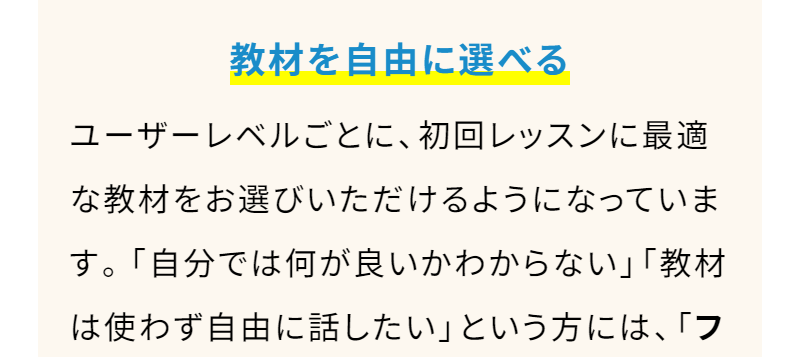 教材を自由に選べる

ユーザーレベルごとに、初回レッスンに最適な教材をお選びいただけるようになっています。「自分では何が良いかわからない」「教材は使わず自由に話したい」という方には、「フ